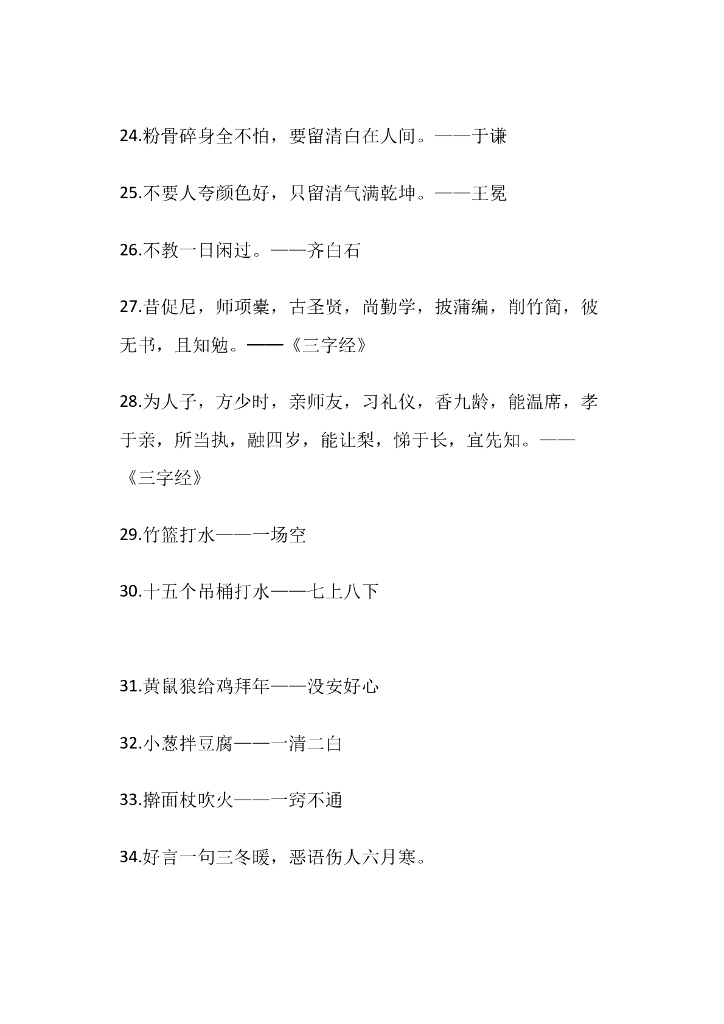 24.粉骨碎身全不怕，要留清白在人间。——于谦

25.不要人夸颜色好，只留清气满乾坤。——王冕

26.不教一日闲过。——齐白石

27.昔促尼，师项橐，古圣贤，尚勤学，披蒲编，削竹简，彼无书，且知勉。——《三字经》

28.为人子，方少时，亲师友，习礼仪，香九龄，能温席，孝于亲，所当执，融四岁，能让梨，悌于长，宜先知。——《三字经》

29.竹篮打水——一场空

30.十五个吊桶打水——七上八下

31.黄鼠狼给鸡拜年——没安好心

32.小葱拌豆腐——一清二白

33.擀面杖吹火——一窍不通

34.好言一句三冬暖，恶语伤人六月寒。